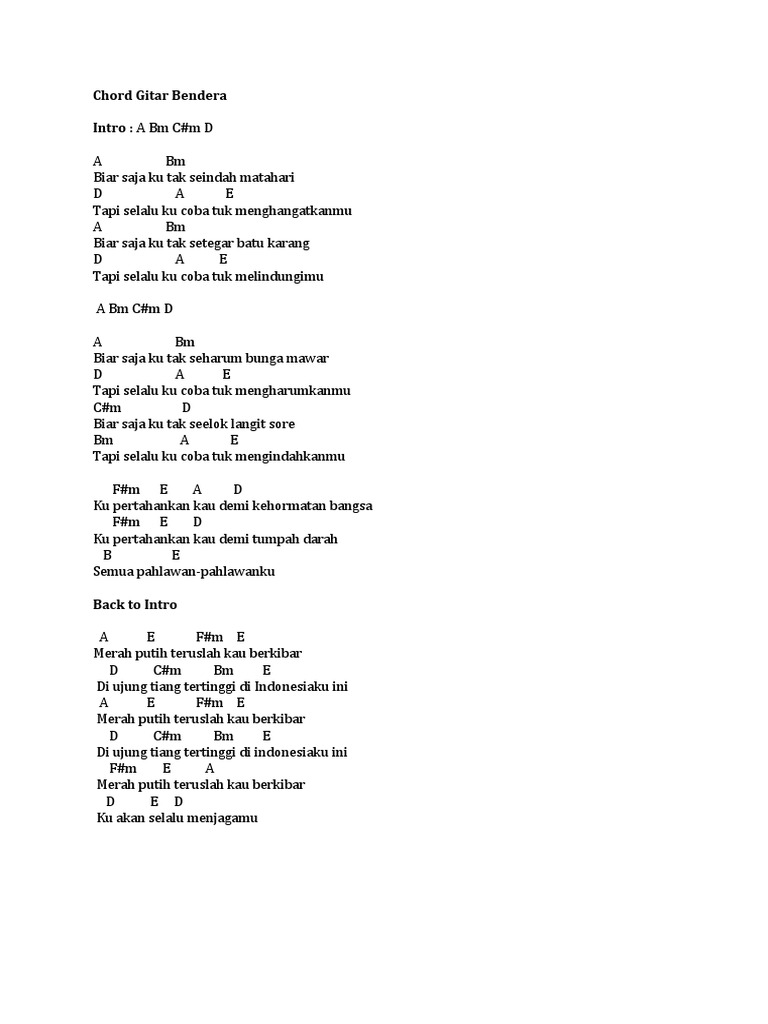 Chord Gitar Bendera

Intro : A Bm C#m D

A Bm
Biar saja ku tak seindah matahari
D A E
Tapi selalu ku coba tuk menghangatkanmu
A Bm
Biar saja ku tak setegar batu karang
D A E
Tapi selalu ku coba tuk melindungimu

A Bm C#m D

A Bm
Biar saja ku tak seharum bunga mawar
D A E
Tapi selalu ku coba tuk mengharumkanmu
C#m D
Biar saja ku tak seelok langit sore
Bm A E
Tapi selalu ku coba tuk mengindahkanmu

F#m E A D
Ku pertahankan kau demi kehormatan bangsa
F#m E D
Ku pertahankan kau demi tumpah darah
B E
Semua pahlawan-pahlawanku

Back to Intro

A E F#m E
Merah putih teruslah kau berkibar
D C#m Bm E
Di ujung tiang tertinggi di Indonesiaku ini
A E F#m E
Merah putih teruslah kau berkibar
D C#m Bm E
Di ujung tiang tertinggi di indonesiaku ini
F#m E A
Merah putih teruslah kau berkibar
D E D
Ku akan selalu menjagamu